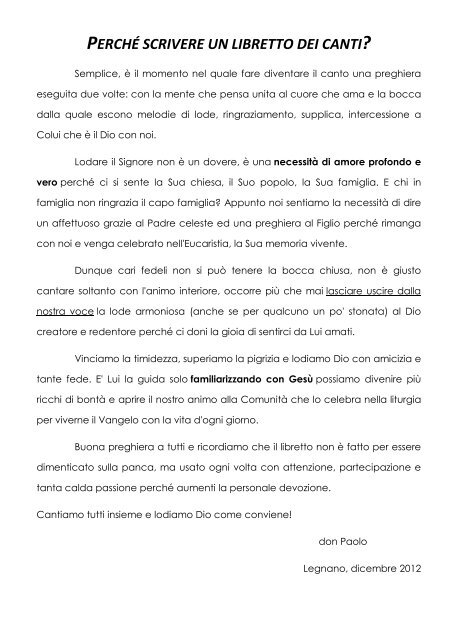 PERCHÉ SCRIVERE UN LIBRETTO DEI CANTI?

Semplice, è il momento nel quale fare diventare il canto una preghiera eseguita due volte: con la mente che pensa unita al cuore che ama e la bocca dalla quale escono melodie di lode, ringraziamento, supplica, intercessione a Colui che è il Dio con noi.

Lodare il Signore non è un dovere, è una necessità di amore profondo e vero perché ci si sente la Sua chiesa, il Suo popolo, la Sua famiglia. E chi in famiglia non ringrazia il capo famiglia? Appunto noi sentiamo la necessità di dire un affettuoso grazie al Padre celeste ed una preghiera al Figlio perché rimanga con noi e venga celebrato nell'Eucaristia, la Sua memoria vivente.

Dunque cari fedeli non si può tenere la bocca chiusa, non è giusto cantare soltanto con l'animo interiore, occorre più che mai lasciare uscire dalla nostra voce la lode armoniosa (anche se per qualcuno un po' stonata) al Dio creatore e redentore perché ci doni la gioia di sentirci da Lui amati.

Vinciamo la timidezza, superiamo la pigrizia e lodiamo Dio con amicizia e tante fede. E' Lui la guida solo familiarizzando con Gesù possiamo divenire più ricchi di bontà e aprire il nostro animo alla Comunità che lo celebra nella liturgia per viverne il Vangelo con la vita d'ogni giorno.

Buona preghiera a tutti e ricordiamo che il libretto non è fatto per essere dimenticato sulla panca, ma usato ogni volta con attenzione, partecipazione e tanta calda passione perché aumenti la personale devozione.

Cantiamo tutti insieme e lodiamo Dio come conviene!

don Paolo

Legnano, dicembre 2012